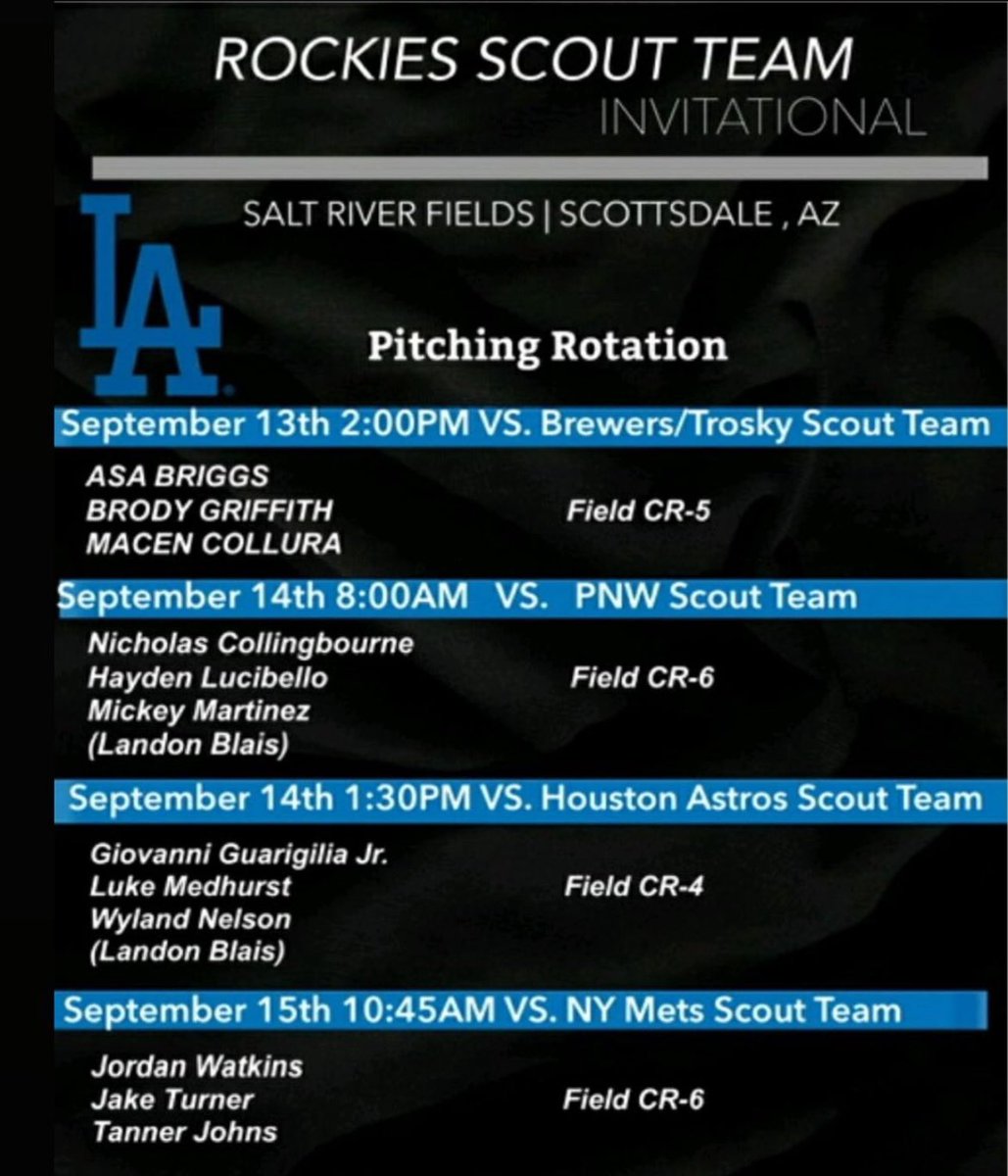 ROCKIES SCOUT TEAM
INVITATIONAL

SALT RIVER FIELDS | SCOTTSDALE , AZ

LA

Pitching Rotation

September 13th 2:00PM VS. Brewers/Trosky Scout Team

ASA BRIGGS
BRODY GRIFFITH
MACEN COLLURA

Field CR-5

September 14th 8:00AM VS. PNW Scout Team

Nicholas Collingbourne
Hayden Lucibello
Mickey Martinez
(Landon Blais)

Field CR-6

September 14th 1:30PM VS. Houston Astros Scout Team

Giovanni Guarigilia Jr.
Luke Medhurst
Wyland Nelson
(Landon Blais)

Field CR-4

September 15th 10:45AM VS. NY Mets Scout Team

Jordan Watkins
Jake Turner
Tanner Johns

Field CR-6